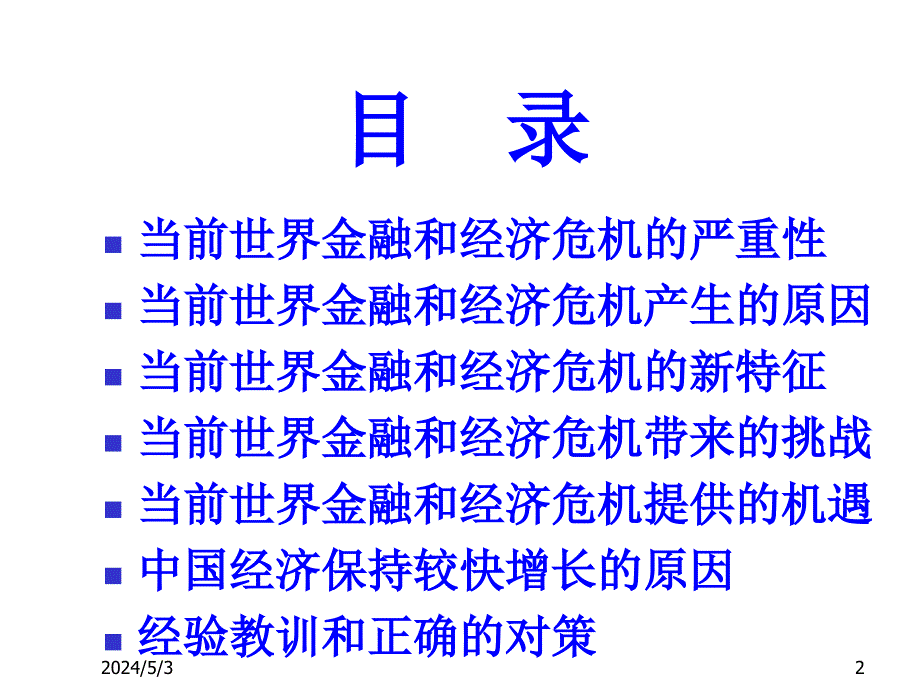 目 录

- 当前世界金融和经济危机的严重性
- 当前世界金融和经济危机产生的原因
- 当前世界金融和经济危机的新特征
- 当前世界金融和经济危机带来的挑战
- 当前世界金融和经济危机提供的机遇
- 中国经济保持较快增长的原因
- 经验教训和正确的对策

2024/5/3

2